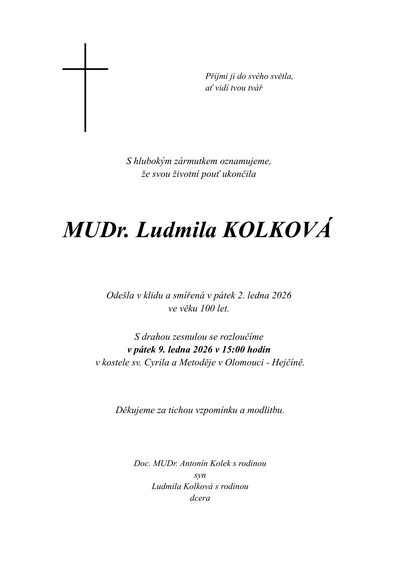 Přijmi ji do svého světla,
ať vidí tvou tvář

S hlubokým zármutkem oznamujeme,
že svou životní pouť ukončila

MUDr. Ludmila KOLKOVÁ

Odešla v klidu a smířená v pátek 2. ledna 2026
ve věku 100 let.

S drahou zesnulou se rozloučíme
v pátek 9. ledna 2026 v 15:00 hodin
v kostele sv. Cyrila a Metoděje v Olomouci - Hejčíně.

Děkujeme za tichou vzpomínku a modlitbu.

Doc. MUDr. Antonín Kolek s rodinou
syn
Ludmila Kolková s rodinou
dcera